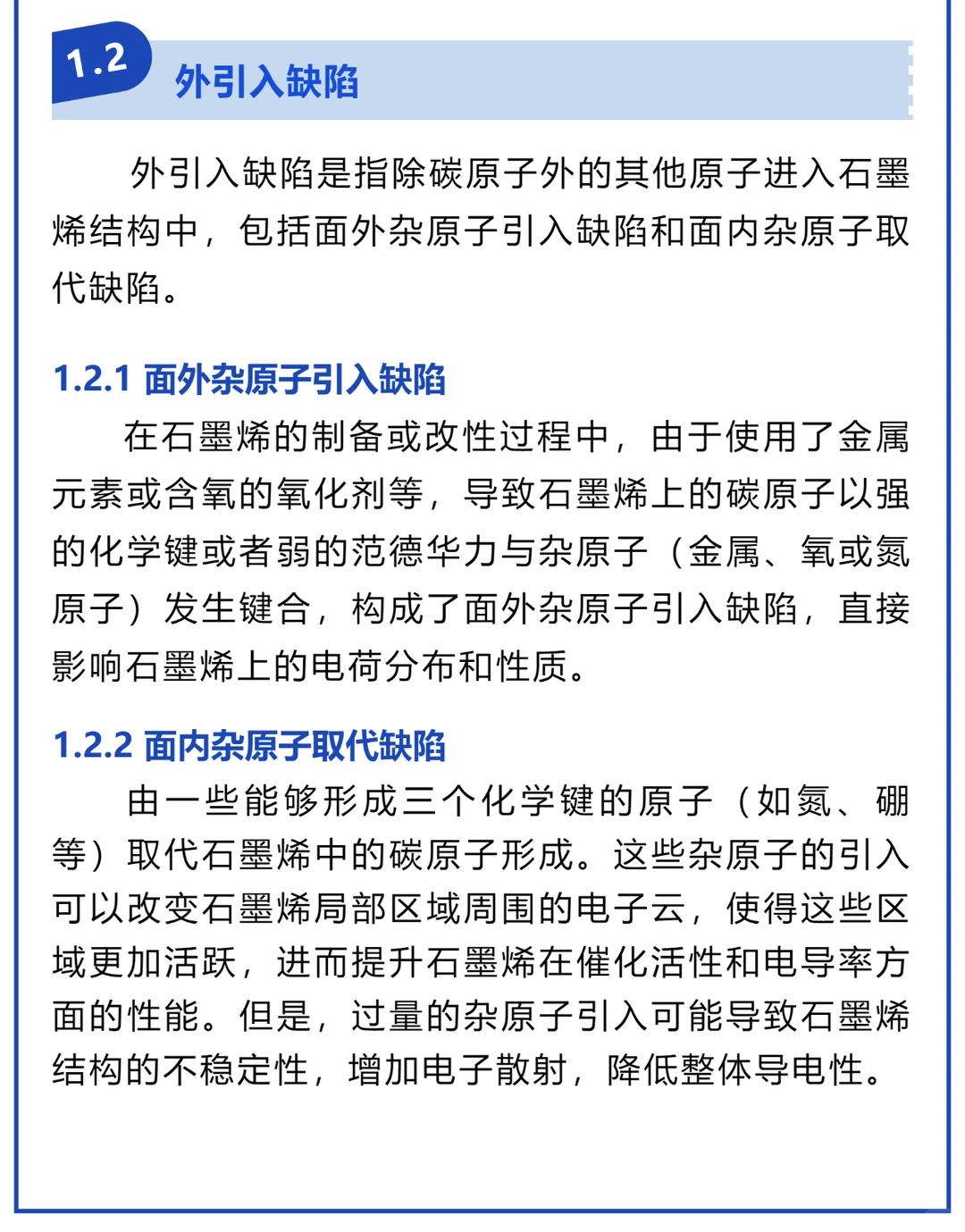 1.2 外引入缺陷

外引入缺陷是指除碳原子外的其他原子进入石墨烯结构中，包括面外杂原子引入缺陷和面内杂原子取代缺陷。

1.2.1 面外杂原子引入缺陷

在石墨烯的制备或改性过程中，由于使用了金属元素或含氧的氧化剂等，导致石墨烯上的碳原子以强的化学键或者弱的范德华力与杂原子（金属、氧或氮原子）发生键合，构成了面外杂原子引入缺陷，直接影响石墨烯上的电荷分布和性质。

1.2.2 面内杂原子取代缺陷

由一些能够形成三个化学键的原子（如氮、硼等）取代石墨烯中的碳原子形成。这些杂原子的引入可以改变石墨烯局部区域周围的电子云，使得这些区域更加活跃，进而提升石墨烯在催化活性和电导率方面的性能。但是，过量的杂原子引入可能导致石墨烯结构的不稳定性，增加电子散射，降低整体导电性。